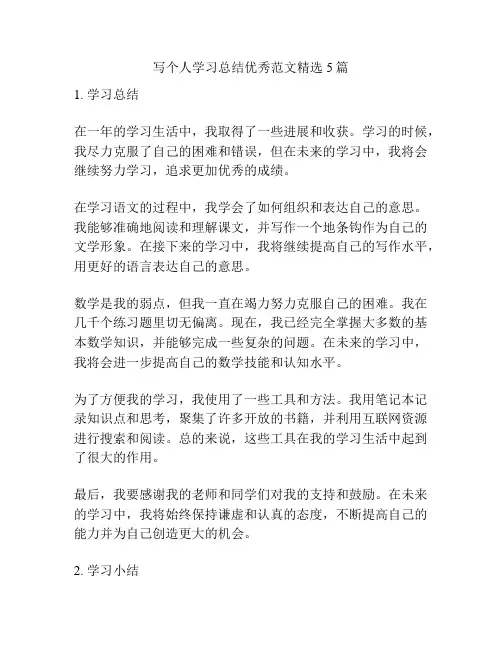 写个人学习总结优秀范文精选 5 篇

1. 学习总结

在一年的学习生活中，我取得了一些进展和收获。学习的时候，我尽力克服了自己的困难和错误，但在未来的学习中，我将会继续努力学习，追求更加优秀的成绩。

在学习语文的过程中，我学会了如何组织和表达自己的意思。我能够准确地阅读和理解课文，并写作一个地条钩作为自己的文学形象。在接下来的学习中，我将继续提高自己的写作水平，用更好的语言表达自己的意思。

数学是我的弱点，但我一直在竭力努力克服自己的困难。我在几千个练习题里切无偏离。现在，我已经完全掌握大多数的基本数学知识，并能够完成一些复杂的问题。在未来的学习中，我将会进一步提高自己的数学技能和认知水平。

为了方便我的学习，我使用了一些工具和方法。我用笔记本记录知识点和思考，聚集了许多开放的书籍，并利用互联网资源进行搜索和阅读。总的来说，这些工具在我的学习生活中起到了很大的作用。

最后，我要感谢我的老师和同学们对我的支持和鼓励。在未来的学习中，我将始终保持谦虚和认真的态度，不断提高自己的能力并为自己创造更大的机会。

2. 学习小结